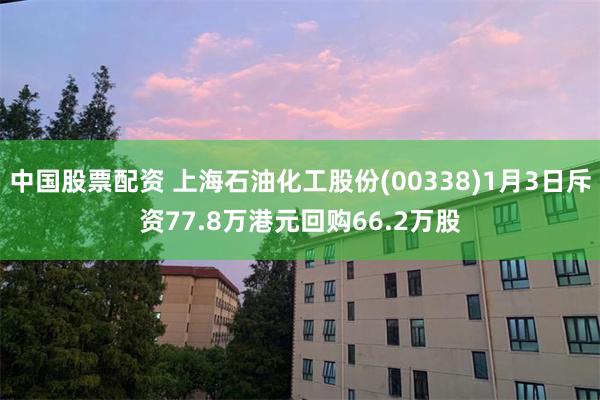 中国股票配资 上海石油化工股份(00338)1月3日斥资77.8万港元回购66.2万股